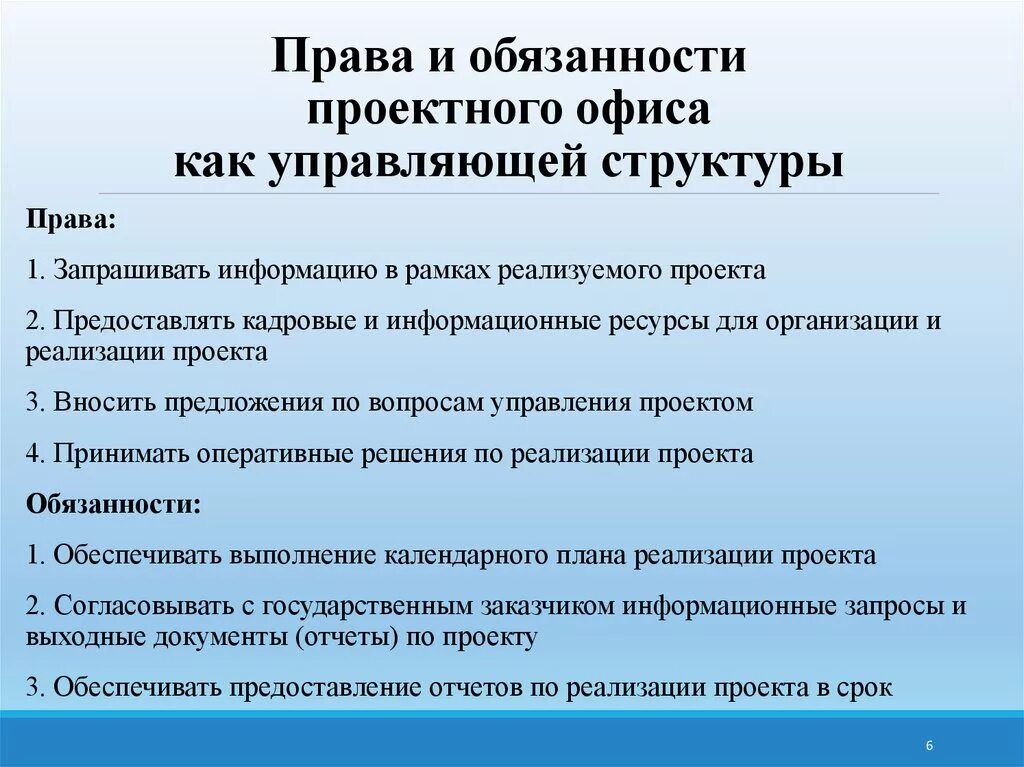 Права и обязанности проектного офиса как управляющей структуры

Права:

1. Запрашивать информацию в рамках реализуемого проекта

2. Предоставлять кадровые и информационные ресурсы для организации и реализации проекта

3. Вносить предложения по вопросам управления проектом

4. Принимать оперативные решения по реализации проекта

Обязанности:

1. Обеспечивать выполнение календарного плана реализации проекта

2. Согласовывать с государственным заказчиком информационные запросы и выходные документы (отчеты) по проекту

3. Обеспечивать предоставление отчетов по реализации проекта в срок

6